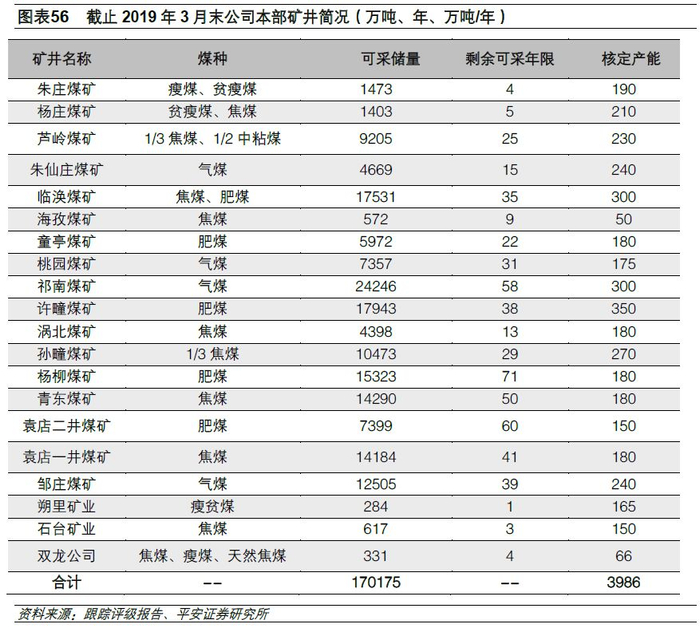 图表56 截止2019年3月末公司本部矿井简况（万吨、年、万吨/年）

| 矿井名称 | 煤种 | 可采储量 | 剩余可采年限 | 核定产能 |
|---|---|---|---|---|
| 朱庄煤矿 | 瘦煤、贫瘦煤 | 1473 | 4 | 190 |
| 杨庄煤矿 | 贫瘦煤、焦煤 | 1403 | 5 | 210 |
| 芦岭煤矿 | 1/3焦煤、1/2中粘煤 | 9205 | 25 | 230 |
| 朱仙庄煤矿 | 气煤 | 4669 | 15 | 240 |
| 临涣煤矿 | 焦煤、肥煤 | 17531 | 35 | 300 |
| 海孜煤矿 | 焦煤 | 572 | 9 | 50 |
| 童亭煤矿 | 肥煤 | 5972 | 22 | 180 |
| 桃园煤矿 | 气煤 | 7357 | 31 | 175 |
| 祁南煤矿 | 气煤 | 24246 | 58 | 300 |
| 许疃煤矿 | 肥煤 | 17943 | 38 | 350 |
| 涡北煤矿 | 焦煤 | 4398 | 13 | 180 |
| 孙疃煤矿 | 1/3焦煤 | 10473 | 29 | 270 |
| 杨柳煤矿 | 肥煤 | 15323 | 71 | 180 |
| 青东煤矿 | 焦煤 | 14290 | 50 | 180 |
| 袁店二井煤矿 | 肥煤 | 7399 | 60 | 150 |
| 袁店一井煤矿 | 焦煤 | 14184 | 41 | 180 |
| 邹庄煤矿 | 气煤 | 12505 | 39 | 240 |
| 朔里矿业 | 瘦贫煤 | 284 | 1 | 165 |
| 石台矿业 | 焦煤 | 617 | 3 | 150 |
| 双龙公司 | 焦煤、瘦煤、天然焦煤 | 331 | 4 | 66 |
| 合计 | -- | 170175 | -- | 3986 |

资料来源：跟踪评级报告、平安证券研究所